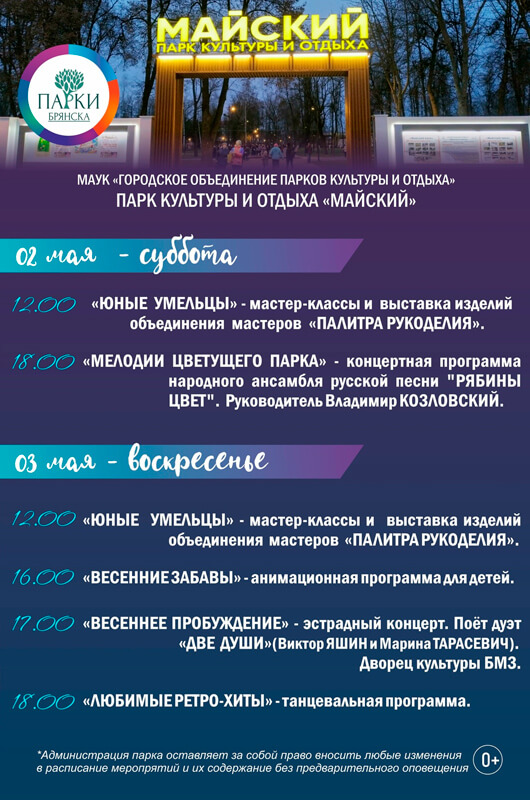 МАЙСКИЙ
ПАРК КУЛЬТУРЫ И ОТДЫХА

ПАРКИ
БРЯНСКА

МАУК «ГОРОДСКОЕ ОБЪЕДИНЕНИЕ ПАРКОВ КУЛЬТУРЫ И ОТДЫХА»
ПАРК КУЛЬТУРЫ И ОТДЫХА «МАЙСКИЙ»

02 мая - суббота

12.00 «ЮНЫЕ УМЕЛЬЦЫ» - мастер-классы и выставка изделий объединения мастеров «ПАЛИТРА РУКОДЕЛИЯ».

18.00 «МЕЛОДИИ ЦВЕТУЩЕГО ПАРКА» - концертная программа народного ансамбля русской песни "РЯБИНЫ ЦВЕТ". Руководитель Владимир КОЗЛОВСКИЙ.

03 мая - воскресенье

12.00 «ЮНЫЕ УМЕЛЬЦЫ» - мастер-классы и выставка изделий объединения мастеров «ПАЛИТРА РУКОДЕЛИЯ».

16.00 «ВЕСЕННИЕ ЗАБАВЫ» - анимационная программа для детей.

17.00 «ВЕСЕННЕЕ ПРОБУЖДЕНИЕ» - эстрадный концерт. Поёт дуэт «ДВЕ ДУШИ»(Виктор ЯШИН и Марина ТАРАСЕВИЧ). Дворец культуры БМЗ.

18.00 «ЛЮБИМЫЕ РЕТРО-ХИТЫ» - танцевальная программа.

*Администрация парка оставляет за собой право вносить любые изменения в расписание мероприятий и их содержание без предварительного оповещения

0+